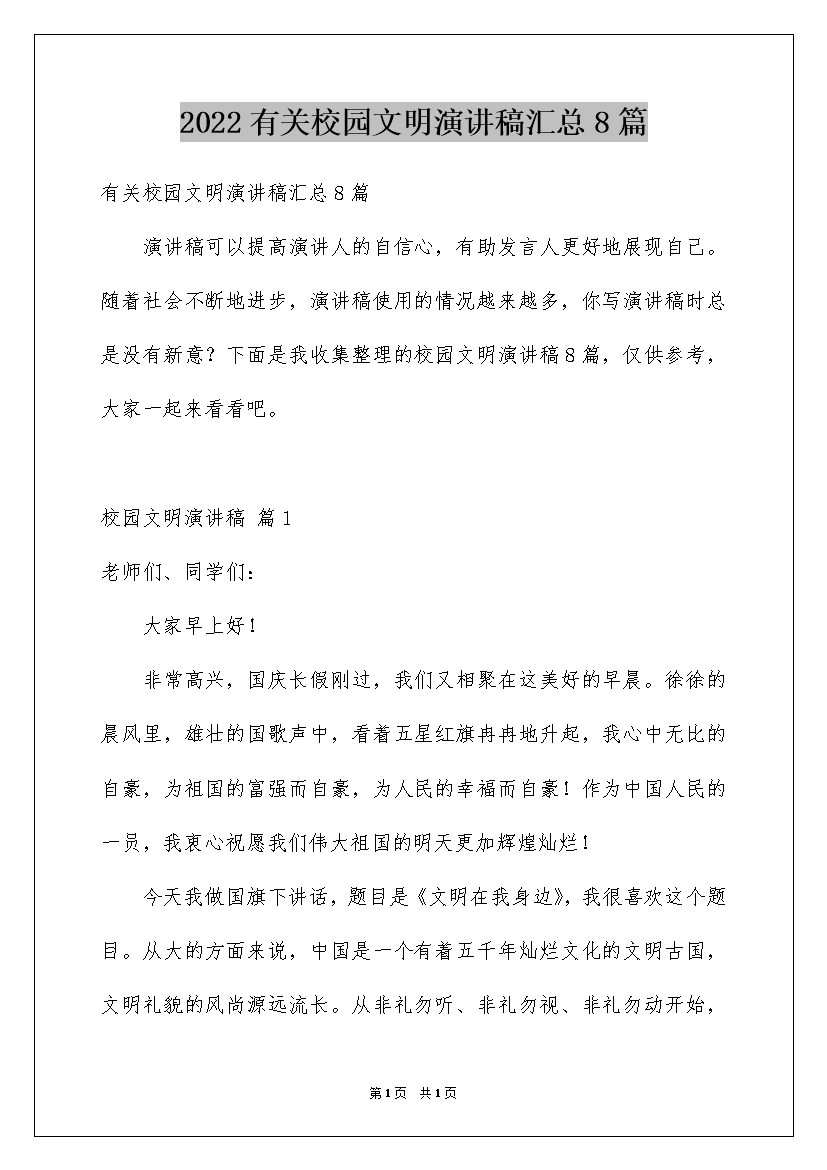 2022有关校园文明演讲稿汇总8篇

有关校园文明演讲稿汇总8篇

演讲稿可以提高演讲人的自信心，有助发言人更好地展现自己。随着社会不断地进步，演讲稿使用的情况越来越多，你写演讲稿时总是没有新意？下面是我收集整理的校园文明演讲稿8篇，仅供参考，大家一起来看看吧。

校园文明演讲稿 篇1

老师们、同学们：

大家早上好！

非常高兴，国庆长假刚过，我们又相聚在这美好的早晨。徐徐的晨风里，雄壮的国歌声中，看着五星红旗冉冉地升起，我心中无比的自豪，为祖国的富强而自豪，为人民的幸福而自豪！作为中国人民的一员，我衷心祝愿我们伟大祖国的明天更加辉煌灿烂！

今天我做国旗下讲话，题目是《文明在我身边》，我很喜欢这个题目。从大的方面来说，中国是一个有着五千年灿烂文化的文明古国，文明礼貌的风尚源远流长。从非礼勿听、非礼勿视、非礼勿动开始，

第1页 共1页